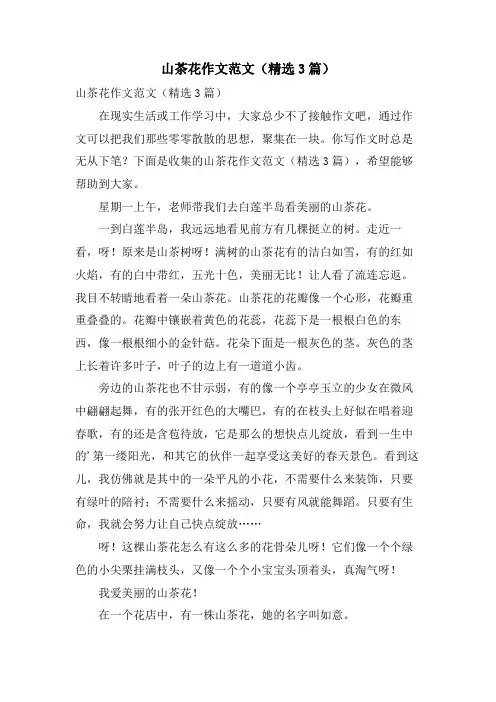 山茶花作文范文（精选3篇）

山茶花作文范文（精选3篇）

在现实生活或工作学习中，大家总少不了接触作文吧，通过作文可以把我们那些零零散散的思想，聚集在一块。你写作文时总是无从下笔？下面是收集的山茶花作文范文（精选3篇），希望能够帮助到大家。

星期一上午，老师带我们去白莲半岛看美丽的山茶花。

一到白莲半岛，我远远地看见前方有几棵挺立的树。走近一看，呀！原来是山茶树呀！满树的山茶花有的洁白如雪，有的红如火焰，有的白中带红，五光十色，美丽无比！让人看了流连忘返。我目不转睛地看着一朵山茶花。山茶花的花瓣像一个心形，花瓣重重叠叠的。花瓣中镶嵌着黄色的花蕊，花蕊下是一根根白色的东西，像一根根细小的金针菇。花朵下面是一根灰色的茎。灰色的茎上长着许多叶子，叶子的边上有一道道小齿。

旁边的山茶花也不甘示弱，有的像一个亭亭玉立的少女在微风中翩翩起舞，有的张开红色的大嘴巴，有的在枝头上好似在唱着迎春歌，有的还是含苞待放，它是那么的想快点儿绽放，看到一生中的’第一缕阳光，和其它的伙伴一起享受这美好的春天景色。看到这儿，我仿佛就是其中的一朵平凡的小花，不需要什么来装饰，只要有绿叶的陪衬；不需要什么来摇动，只要有风就能舞蹈。只要有生命，我就会努力让自己快点绽放……

呀！这棵山茶花怎么有这么多的花骨朵儿呀！它们像一个个绿色的小尖栗挂满枝头，又像一个个小宝宝头顶着头，真淘气呀！

我爱美丽的山茶花！

在一个花店中，有一株山茶花，她的名字叫如意。